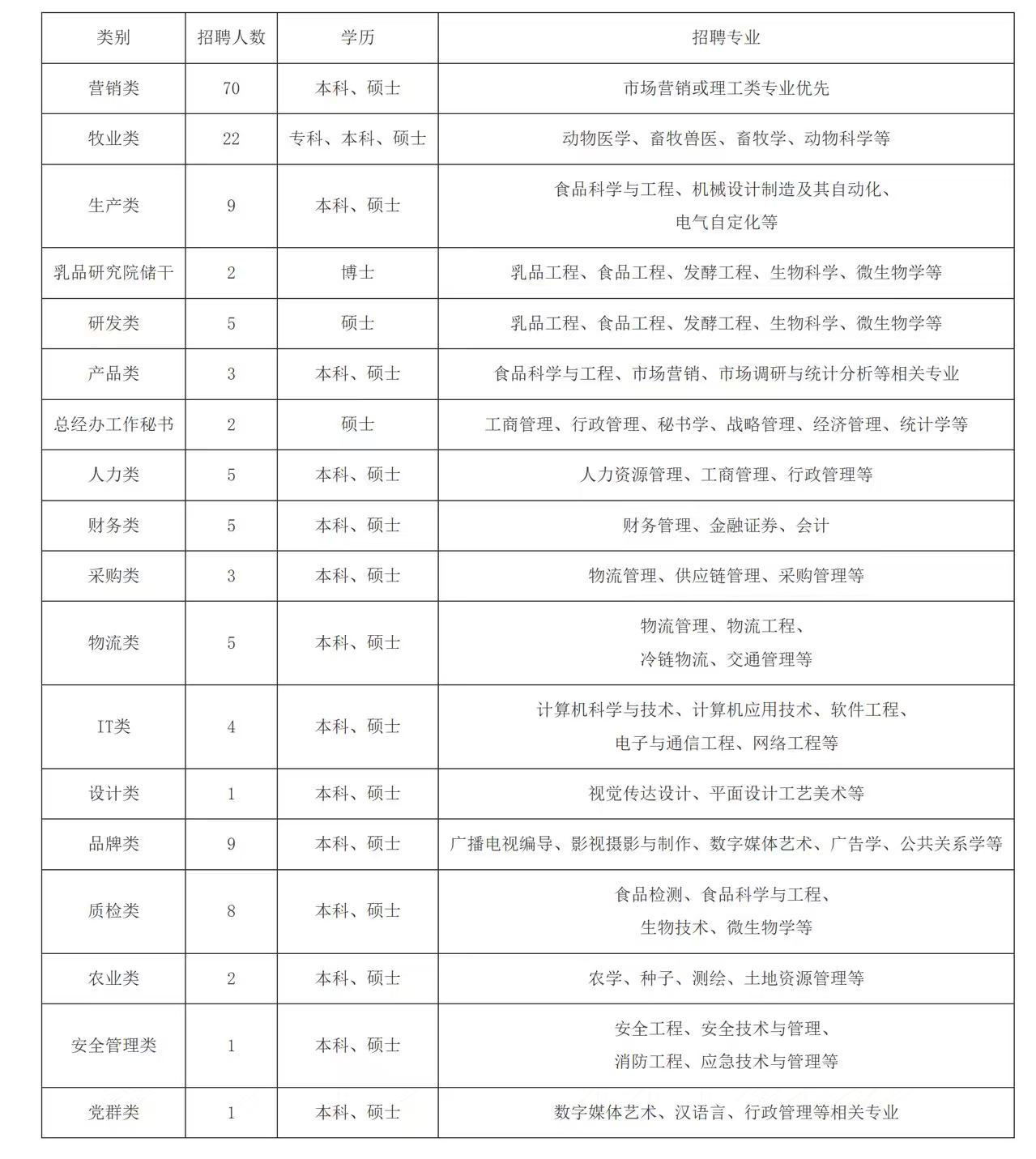 | 类别 | 招聘人数 | 学历 | 招聘专业 |
|---|---|---|---|
| 营销类 | 70 | 本科、硕士 | 市场营销或理工类专业优先 |
| 牧业类 | 22 | 专科、本科、硕士 | 动物医学、畜牧兽医、畜牧学、动物科学等 |
| 生产类 | 9 | 本科、硕士 | 食品科学与工程、机械设计制造及其自动化、电气自定化等 |
| 乳品研究院储干 | 2 | 博士 | 乳品工程、食品工程、发酵工程、生物科学、微生物学等 |
| 研发类 | 5 | 硕士 | 乳品工程、食品工程、发酵工程、生物科学、微生物学等 |
| 产品类 | 3 | 本科、硕士 | 食品科学与工程、市场营销、市场调研与统计分析等相关专业 |
| 总经办工作秘书 | 2 | 硕士 | 工商管理、行政管理、秘书学、战略管理、经济管理、统计学等 |
| 人力类 | 5 | 本科、硕士 | 人力资源管理、工商管理、行政管理等 |
| 财务类 | 5 | 本科、硕士 | 财务管理、金融证券、会计 |
| 采购类 | 3 | 本科、硕士 | 物流管理、供应链管理、采购管理等 |
| 物流类 | 5 | 本科、硕士 | 物流管理、物流工程、冷链物流、交通管理等 |
| IT类 | 4 | 本科、硕士 | 计算机科学与技术、计算机应用技术、软件工程、电子与通信工程、网络工程等 |
| 设计类 | 1 | 本科、硕士 | 视觉传达设计、平面设计工艺美术等 |
| 品牌类 | 9 | 本科、硕士 | 广播电视编导、影视摄影与制作、数字媒体艺术、广告学、公共关系学等 |
| 质检类 | 8 | 本科、硕士 | 食品检测、食品科学与工程、生物技术、微生物学等 |
| 农业类 | 2 | 本科、硕士 | 农学、种子、测绘、土地资源管理等 |
| 安全管理类 | 1 | 本科、硕士 | 安全工程、安全技术与管理、消防工程、应急技术与管理等 |
| 党群类 | 1 | 本科、硕士 | 数字媒体艺术、汉语言、行政管理等相关专业 |